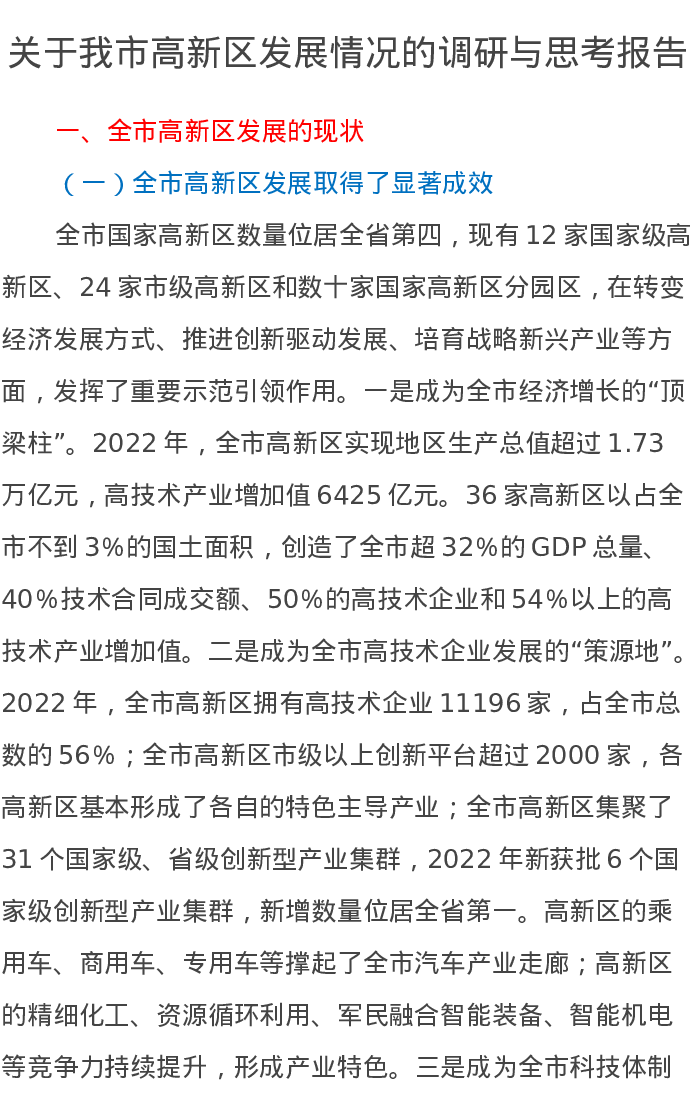 关于我市高新区发展情况的调研与思考报告

一、全市高新区发展的现状

（一）全市高新区发展取得了显著成效

全市国家高新区数量位居全省第四，现有 12 家国家级高新区、24 家市级高新区和数十家国家高新区分园区，在转变经济发展方式、推进创新驱动发展、培育战略新兴产业等方面，发挥了重要示范引领作用。一是成为全市经济增长的“顶梁柱”。2022 年，全市高新区实现地区生产总值超过 1.73 万亿元，高技术产业增加值 6425 亿元。36 家高新区以占全市不到 3%的国土面积，创造了全市超 32%的 GDP 总量、40%技术合同成交额、50%的高技术企业和 54%以上的高技术产业增加值。二是成为全市高技术企业发展的“策源地”。2022 年，全市高新区拥有高技术企业 11196 家，占全市总数的 56%；全市高新区市级以上创新平台超过 2000 家，各高新区基本形成了各自的特色主导产业；全市高新区集聚了 31 个国家级、省级创新型产业集群，2022 年新获批 6 个国家级创新型产业集群，新增数量位居全省第一。高新区的乘用车、商用车、专用车等撑起了全市汽车产业走廊；高新区的精细化工、资源循环利用、军民融合智能装备、智能机电等竞争力持续提升，形成产业特色。三是成为全市科技体制